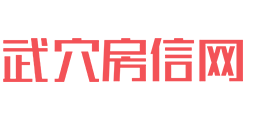 武穴房信网